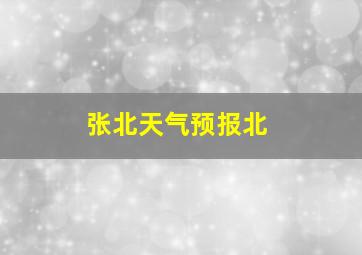 张北天气预报北